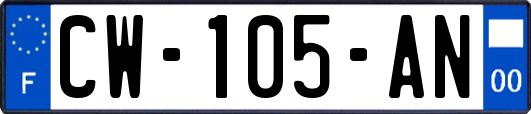 F
CW-105-AN
00